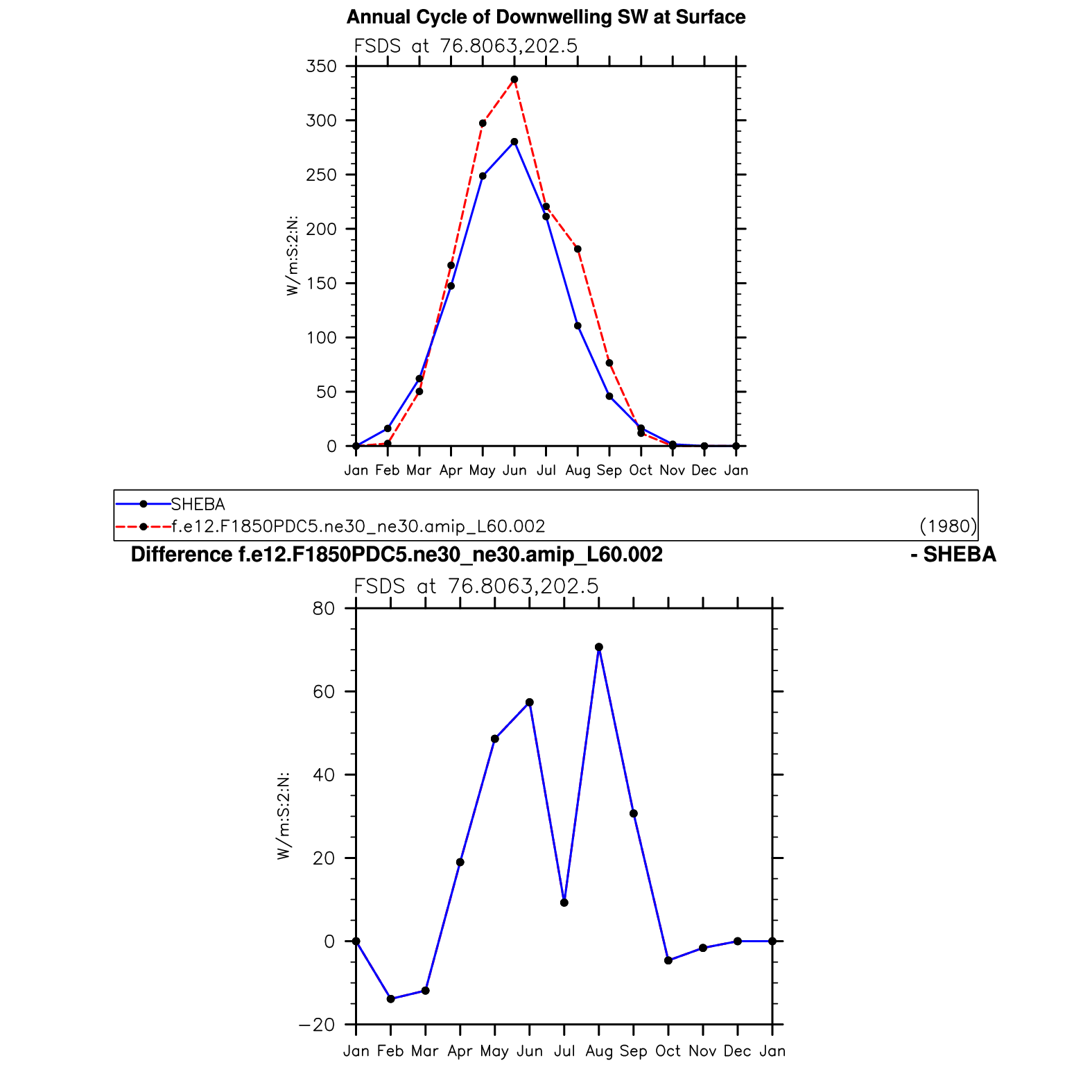 Annual Cycle of Downwelling SW at Surface

FSDS at 76.8063,202.5

350
300
250
200
150
100
50
0

W/m:S:2:N:

Jan Feb Mar Apr May Jun Jul Aug Sep Oct Nov Dec Jan

SHEBA
f.e12.F1850PDC5.ne30_ne30.amip_L60.002 (1980)

Difference f.e12.F1850PDC5.ne30_ne30.amip_L60.002 - SHEBA

FSDS at 76.8063,202.5

80
60
40
20
0
−20

W/m:S:2:N:

Jan Feb Mar Apr May Jun Jul Aug Sep Oct Nov Dec Jan